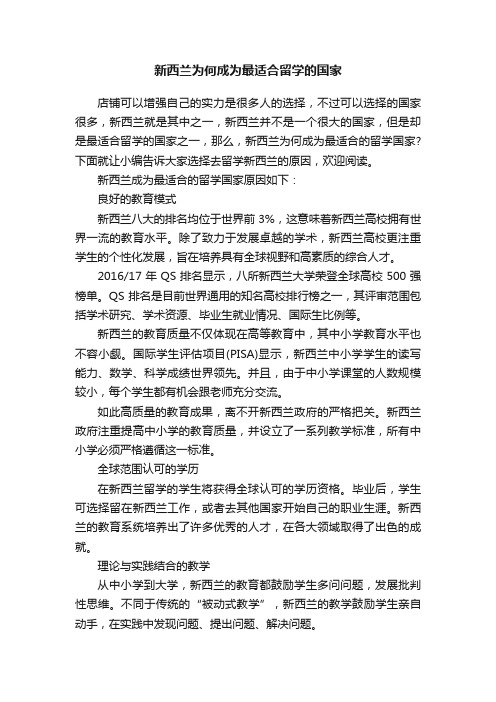 新西兰为何成为最适合留学的国家

店铺可以增强自己的实力是很多人的选择，不过可以选择的国家很多，新西兰就是其中之一，新西兰并不是一个很大的国家，但是却是最适合留学的国家之一，那么，新西兰为何成为最适合的留学国家？下面就让小编告诉大家选择去留学新西兰的原因，欢迎阅读。

新西兰成为最适合的留学国家原因如下：

良好的教育模式

新西兰八大的排名均位于世界前 3%，这意味着新西兰高校拥有世界一流的教育水平。除了致力于发展卓越的学术，新西兰高校更注重学生的个性化发展，旨在培养具有全球视野和高素质的综合人才。

2016/17 年 QS 排名显示，八所新西兰大学荣登全球高校 500 强榜单。QS 排名是目前世界通用的知名高校排行榜之一，其评审范围包括学术研究、学术资源、毕业生就业情况、国际生比例等。

新西兰的教育质量不仅体现在高等教育中，其中小学教育水平也不容小觑。国际学生评估项目(PISA)显示，新西兰中小学学生的读写能力、数学、科学成绩世界领先。并且，由于中小学课堂的人数规模较小，每个学生都有机会跟老师充分交流。

如此高质量的教育成果，离不开新西兰政府的严格把关。新西兰政府注重提高中小学的教育质量，并设立了一系列教学标准，所有中小学必须严格遵循这一标准。

全球范围认可的学历

在新西兰留学的学生将获得全球认可的学历资格。毕业后，学生可选择留在新西兰工作，或者去其他国家开始自己的职业生涯。新西兰的教育系统培养出了许多优秀的人才，在各大领域取得了出色的成就。

理论与实践结合的教学

从中小学到大学，新西兰的教育都鼓励学生多问问题，发展批判性思维。不同于传统的“被动式教学”，新西兰的教学鼓励学生亲自动手，在实践中发现问题、提出问题、解决问题。